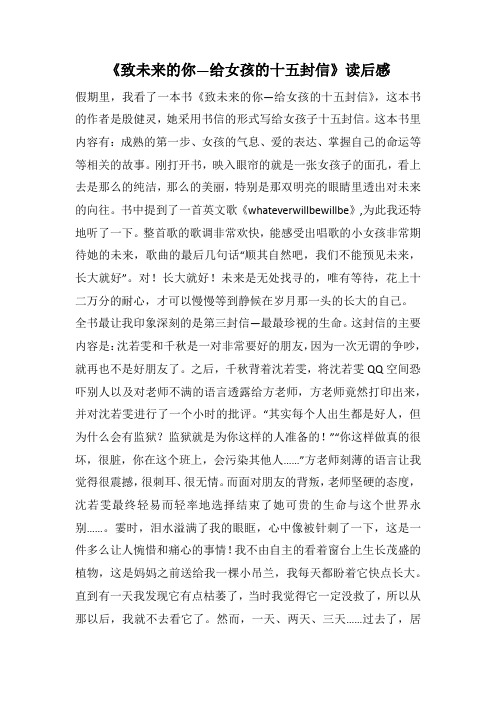 《致未来的你—给女孩的十五封信》读后感

假期里，我看了一本书《致未来的你—给女孩的十五封信》，这本书的作者是殷健灵，她采用书信的形式写给女孩子十五封信。这本书里内容有：成熟的第一步、女孩的气息、爱的表达、掌握自己的命运等等相关的故事。刚打开书，映入眼帘的就是一张女孩子的面孔，看上去是那么的纯洁，那么的美丽，特别是那双明亮的眼睛里透出对未来的向往。书中提到了一首英文歌《whateverwillbewillbe》,为此我还特地听了一下。整首歌的歌调非常欢快，能感受出唱歌的小女孩非常期待她的未来，歌曲的最后几句话“顺其自然吧，我们不能预见未来，长大就好”。对！长大就好！未来是无处找寻的，唯有等待，花上十二万分的耐心，才可以慢慢等到静候在岁月那一头的长大的自己。

全书最让我印象深刻的是第三封信—最最珍视的生命。这封信的主要内容是：沈若雯和千秋是一对非常要好的朋友，因为一次无谓的争吵，就再也不是好朋友了。之后，千秋背着沈若雯，将沈若雯QQ空间恐吓别人以及对老师不满的语言透露给方老师，方老师竟然打印出来，并对沈若雯进行了一个小时的批评。“其实每个人出生都是好人，但为什么会有监狱？监狱就是为你这样的人准备的！”“你这样做真的很坏，很脏，你在这个班上，会污染其他人……”方老师刻薄的语言让我觉得很震撼，很刺耳、很无情。而面对朋友的背叛，老师坚硬的态度，沈若雯最终轻易而轻率地选择结束了她可贵的生命与这个世界永别……。霎时，泪水溢满了我的眼眶，心中像被针刺了一下，这是一件多么让人惋惜和痛心的事情！我不由自主的看着窗台上生长茂盛的植物，这是妈妈之前送给我一棵小吊兰，我每天都盼着它快点长大。直到有一天我发现它有点枯萎了，当时我觉得它一定没救了，所以从那以后，我就不去看它了。然而，一天、两天、三天……过去了，居